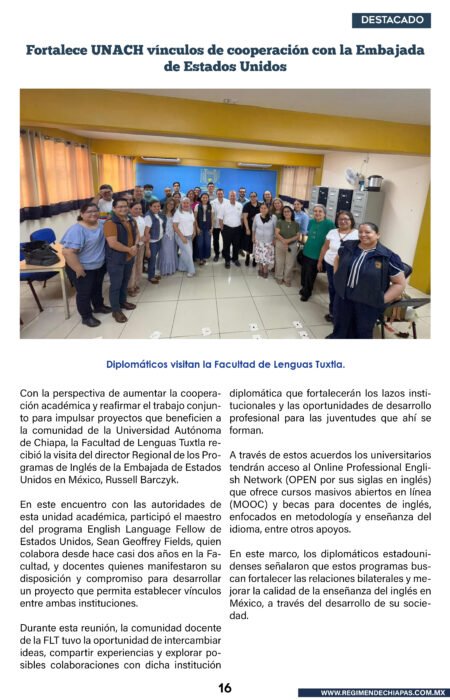 DESTACADO

Fortalece UNACH vínculos de cooperación con la Embajada de Estados Unidos

Diplomáticos visitan la Facultad de Lenguas Tuxtla.

Con la perspectiva de aumentar la cooperación académica y reafirmar el trabajo conjunto para impulsar proyectos que beneficien a la comunidad de la Universidad Autónoma de Chiapa, la Facultad de Lenguas Tuxtla recibió la visita del director Regional de los Programas de Inglés de la Embajada de Estados Unidos en México, Russell Barczyk.

En este encuentro con las autoridades de esta unidad académica, participó el maestro del programa English Language Fellow de Estados Unidos, Sean Geoffrey Fields, quien colabora desde hace casi dos años en la Facultad, y docentes quienes manifestaron su disposición y compromiso para desarrollar un proyecto que permita establecer vínculos entre ambas instituciones.

Durante esta reunión, la comunidad docente de la FLT tuvo la oportunidad de intercambiar ideas, compartir experiencias y explorar posibles colaboraciones con dicha institución diplomática que fortalecerán los lazos institucionales y las oportunidades de desarrollo profesional para las juventudes que ahí se forman.

A través de estos acuerdos los universitarios tendrán acceso al Online Professional English Network (OPEN por sus siglas en inglés) que ofrece cursos masivos abiertos en línea (MOOC) y becas para docentes de inglés, enfocados en metodología y enseñanza del idioma, entre otros apoyos.

En este marco, los diplomáticos estadounidenses señalaron que estos programas buscan fortalecer las relaciones bilaterales y mejorar la calidad de la enseñanza del inglés en México, a través del desarrollo de su sociedad.

16

WWW.REGIMENDECHIAPAS.COM.MX